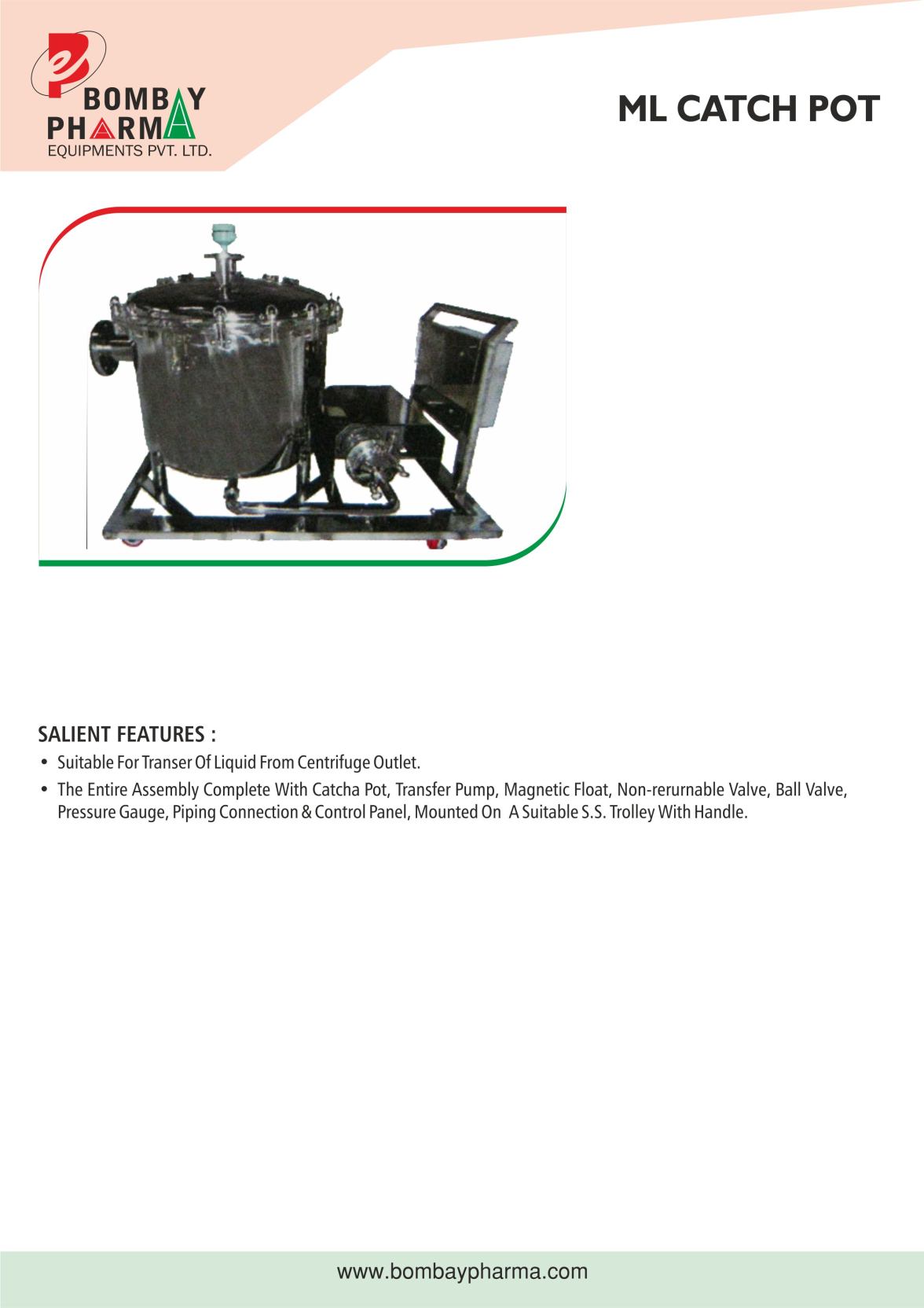 BOMBAY PHARMA
EQUIPMENTS PVT. LTD.

ML CATCH POT

SALIENT FEATURES :

• Suitable For Transer Of Liquid From Centrifuge Outlet.
• The Entire Assembly Complete With Catcha Pot, Transfer Pump, Magnetic Float, Non-rerurnable Valve, Ball Valve, Pressure Gauge, Piping Connection & Control Panel, Mounted On A Suitable S.S. Trolley With Handle.

www.bombaypharma.com